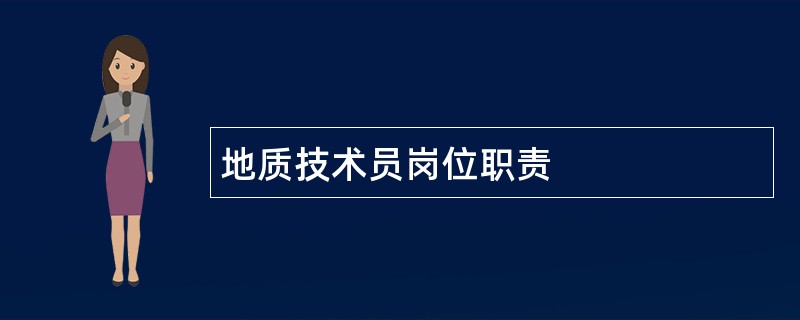 地质技术员岗位职责